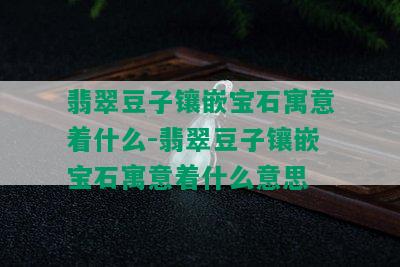 翡翠豆子镶嵌宝石寓意着什么-翡翠豆子镶嵌宝石寓意着什么意思